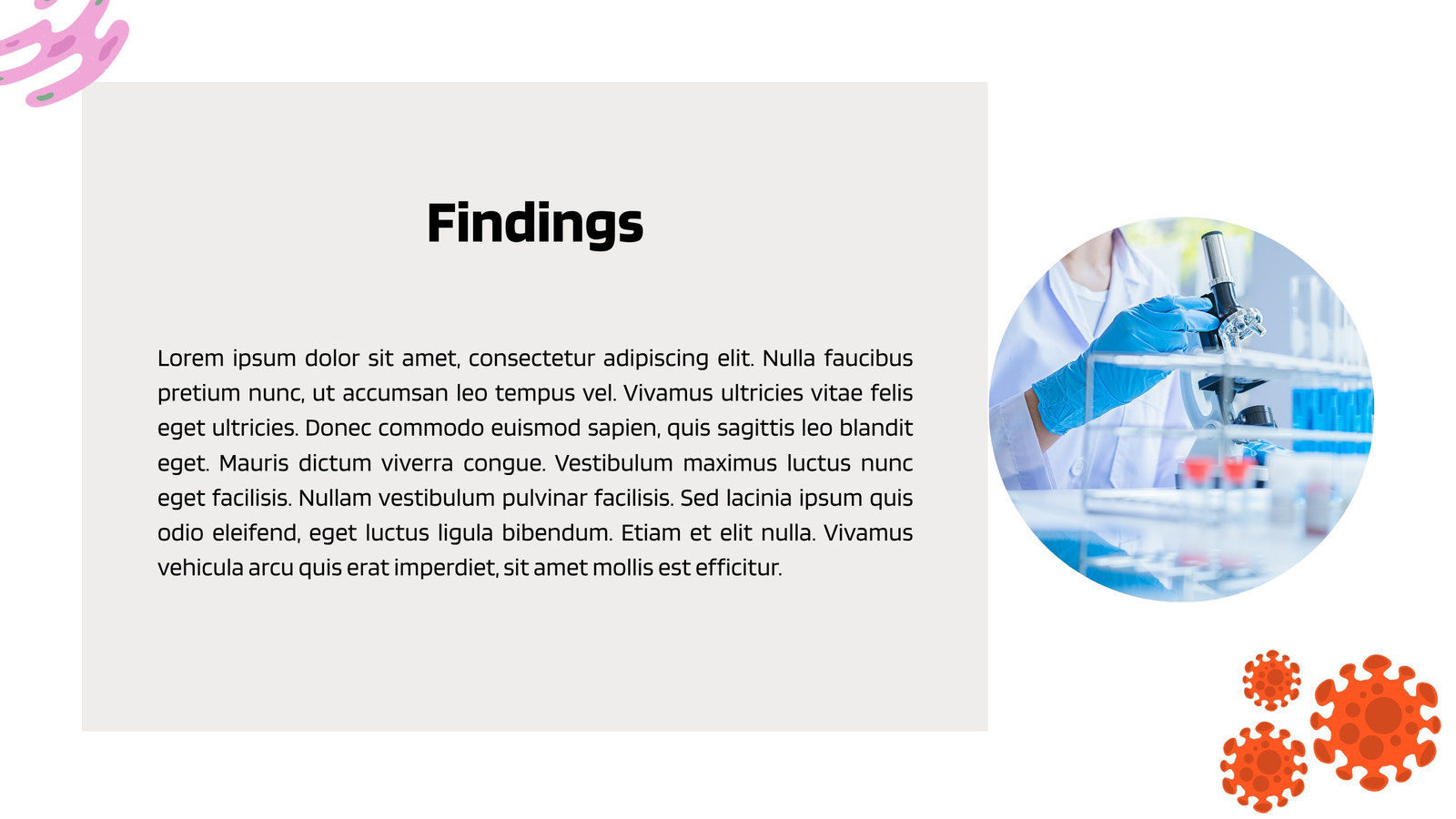 Findings

Lorem ipsum dolor sit amet, consectetur adipiscing elit. Nulla faucibus pretium nunc, ut accumsan leo tempus vel. Vivamus ultricies vitae felis eget ultricies. Donec commodo euismod sapien, quis sagittis leo blandit eget. Mauris dictum viverra congue. Vestibulum maximus luctus nunc eget facilisis. Nullam vestibulum pulvinar facilisis. Sed lacinia ipsum quis odio eleifend, eget luctus ligula bibendum. Etiam et elit nulla. Vivamus vehicula arcu quis erat imperdiet, sit amet mollis est efficitur.